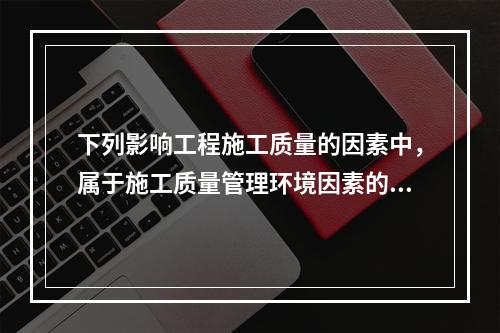 下列影响工程施工质量的因素中，属于施工质量管理环境因素的...